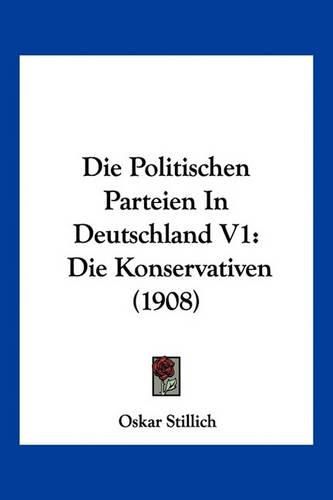 Die Politischen Parteien In Deutschland V1: Die Konservativen (1908)

Oskar Stillich